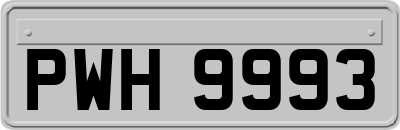 PWH 9993